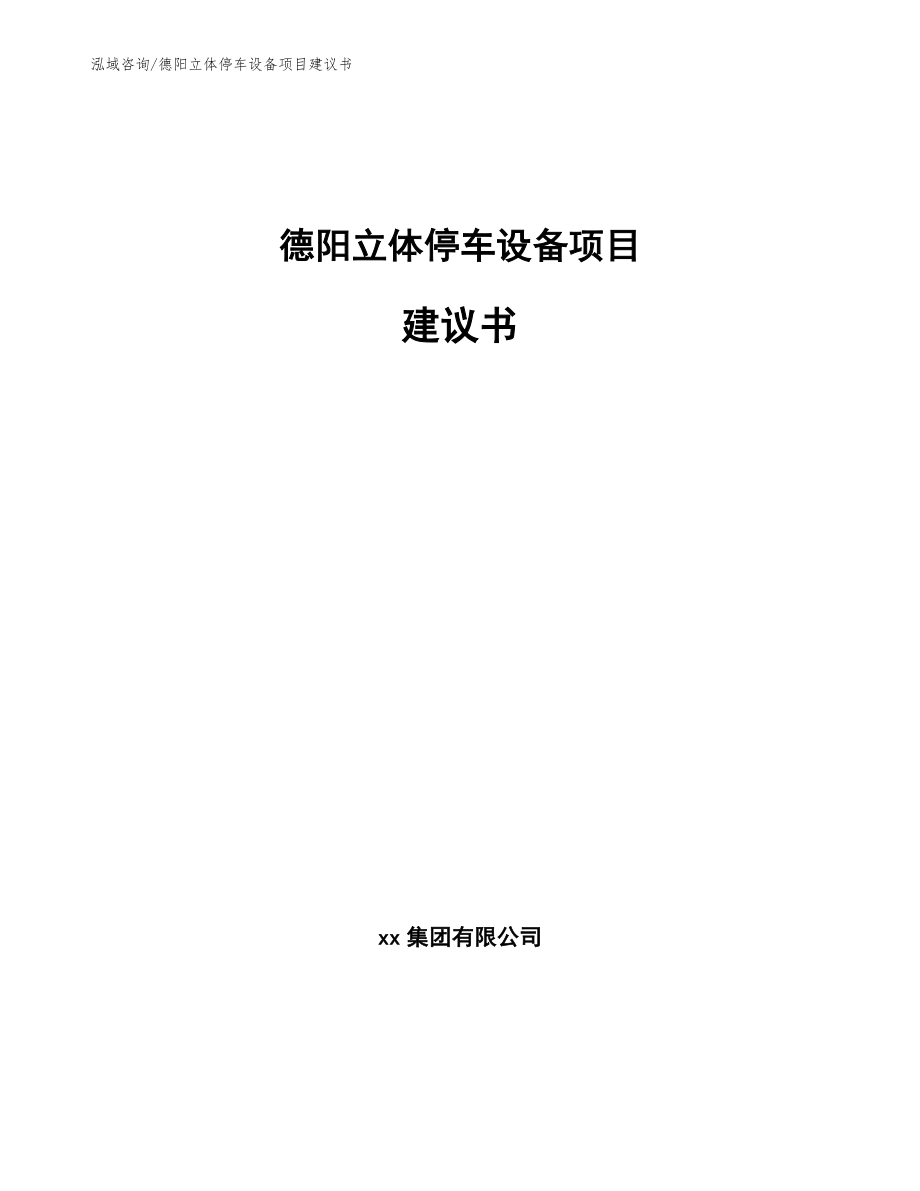 泓域咨询/德阳立体停车设备项目建议书

德阳立体停车设备项目

建议书

xx 集团有限公司